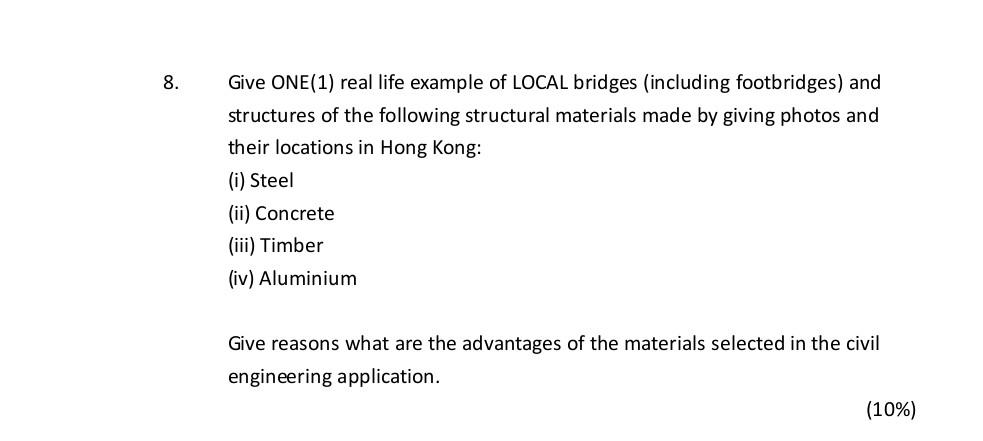 8. Give ONE(1) real life example of LOCAL bridges (including footbridges) and structures of the following structural materials made by giving photos and their locations in Hong Kong:

(i) Steel

(ii) Concrete

(iii) Timber

(iv) Aluminium

Give reasons what are the advantages of the materials selected in the civil engineering application.

(10%)